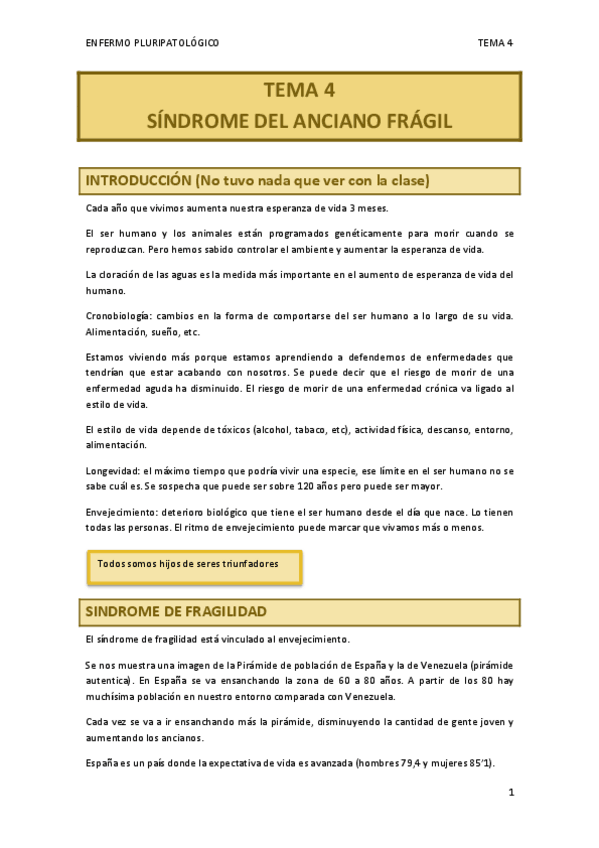 ENFERMO PLURIPATOLÓGICO TEMA 4

TEMA 4
SÍNDROME DEL ANCIANO FRÁGIL

INTRODUCCIÓN (No tuvo nada que ver con la clase)

Cada año que vivimos aumenta nuestra esperanza de vida 3 meses.

El ser humano y los animales están programados genéticamente para morir cuando se reproduzcan. Pero hemos sabido controlar el ambiente y aumentar la esperanza de vida.

La cloración de las aguas es la medida más importante en el aumento de esperanza de vida del humano.

Cronobiología: cambios en la forma de comportarse del ser humano a lo largo de su vida. Alimentación, sueño, etc.

Estamos viviendo más porque estamos aprendiendo a defendernos de enfermedades que tendrían que estar acabando con nosotros. Se puede decir que el riesgo de morir de una enfermedad aguda ha disminuido. El riesgo de morir de una enfermedad crónica va ligado al estilo de vida.

El estilo de vida depende de tóxicos (alcohol, tabaco, etc), actividad física, descanso, entorno, alimentación.

Longevidad: el máximo tiempo que podría vivir una especie, ese límite en el ser humano no se sabe cuál es. Se sospecha que puede ser sobre 120 años pero puede ser mayor.

Envejecimiento: deterioro biológico que tiene el ser humano desde el día que nace. Lo tienen todas las personas. El ritmo de envejecimiento puede marcar que vivamos más o menos.

Todos somos hijos de seres triunfadores

SINDROME DE FRAGILIDAD

El síndrome de fragilidad está vinculado al envejecimiento.

Se nos muestra una imagen de la Pirámide de población de España y la de Venezuela (pirámide autentica). En España se va ensanchando la zona de 60 a 80 años. A partir de los 80 hay muchísima población en nuestro entorno comparada con Venezuela.

Cada vez se va a ir ensanchando más la pirámide, disminuyendo la cantidad de gente joven y aumentando los ancianos.

España es un país donde la expectativa de vida es avanzada (hombres 79,4 y mujeres 85'1).

1